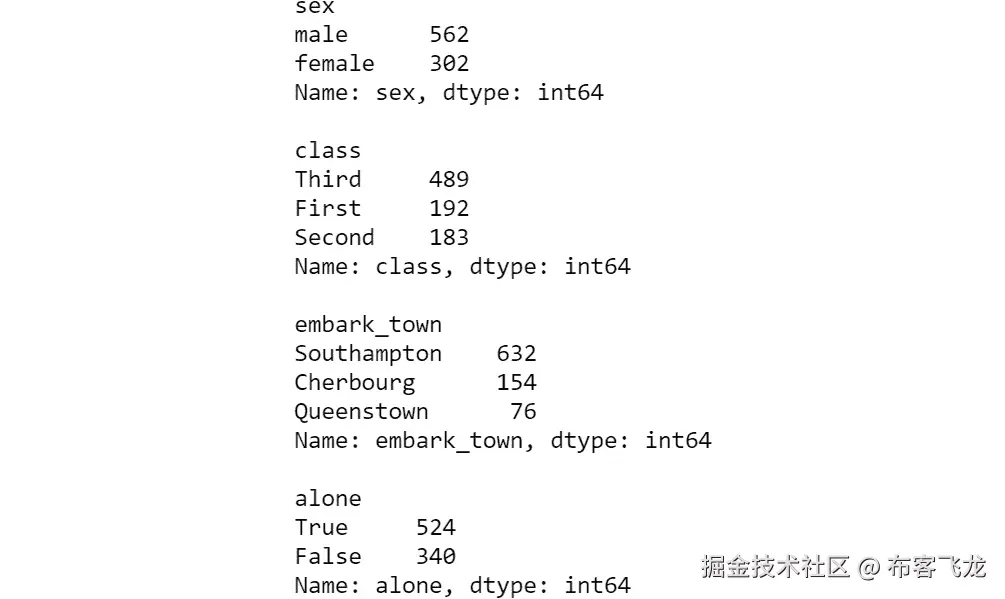 sex
male      562
female    302
Name: sex, dtype: int64

class
Third     489
First     192
Second    183
Name: class, dtype: int64

embark_town
Southampton    632
Cherbourg      154
Queenstown      76
Name: embark_town, dtype: int64

alone
True     524
False    340
Name: alone, dtype: int64

掘金技术社区 @ 布客飞龙